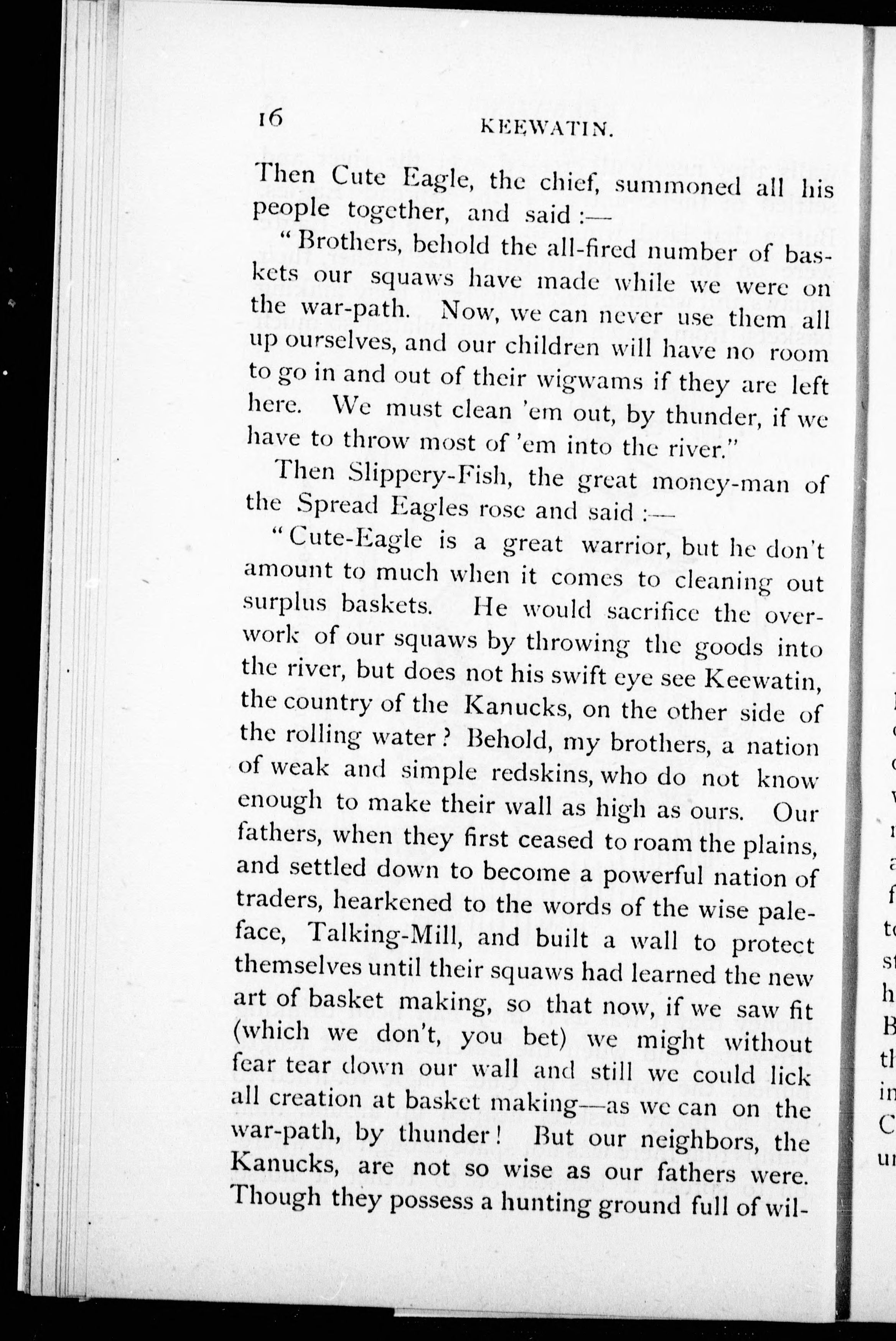 16 KEEWATIN.

Then Cute Eagle, the chief, summoned all his people together, and said :—

"Brothers, behold the all-fired number of baskets our squaws have made while we were on the war-path. Now, we can never use them all up ourselves, and our children will have no room to go in and out of their wigwams if they are left here. We must clean 'em out, by thunder, if we have to throw most of 'em into the river."

Then Slippery-Fish, the great money-man of the Spread Eagles rose and said :—

"Cute-Eagle is a great warrior, but he don't amount to much when it comes to cleaning out surplus baskets. He would sacrifice the overwork of our squaws by throwing the goods into the river, but does not his swift eye see Keewatin, the country of the Kanucks, on the other side of the rolling water? Behold, my brothers, a nation of weak and simple redskins, who do not know enough to make their wall as high as ours. Our fathers, when they first ceased to roam the plains, and settled down to become a powerful nation of traders, hearkened to the words of the wise paleface, Talking-Mill, and built a wall to protect themselves until their squaws had learned the new art of basket making, so that now, if we saw fit (which we don't, you bet) we might without fear tear down our wall and still we could lick all creation at basket making—as we can on the war-path, by thunder! But our neighbors, the Kanucks, are not so wise as our fathers were. Though they possess a hunting ground full of wil-